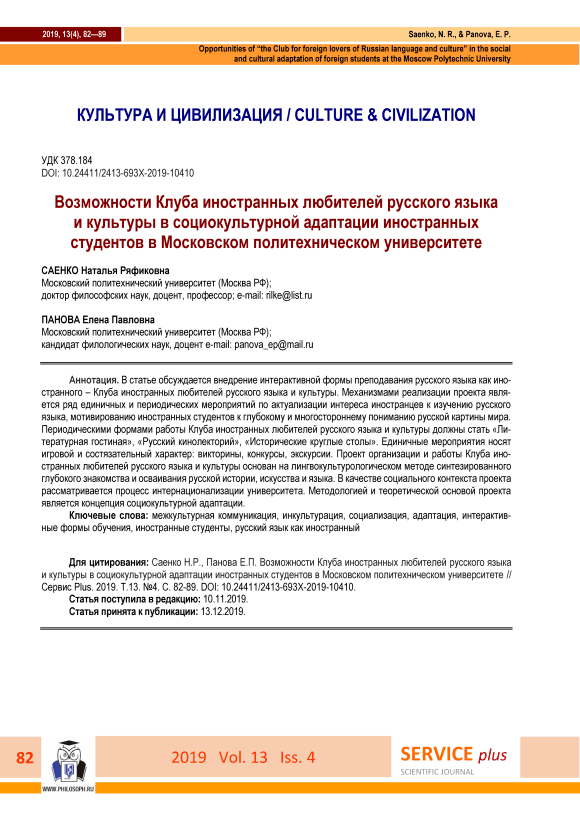 2019, 13(4), 82—89

Saenko, N. R., & Panova, E. P.

Opportunities of "the Club for foreign lovers of Russian language and culture" in the social and cultural adaptation of foreign students at the Moscow Polytechnic University

КУЛЬТУРА И ЦИВИЛИЗАЦИЯ / CULTURE & CIVILIZATION

УДК 378.184
DOI: 10.24411/2413-693X-2019-10410

Возможности Клуба иностранных любителей русского языка и культуры в социокультурной адаптации иностранных студентов в Московском политехническом университете

САЕНКО Наталья Ряфиковна
Московский политехнический университет (Москва РФ);
доктор философских наук, доцент, профессор; e-mail: rilke@list.ru

ПАНОВА Елена Павловна
Московский политехнический университет (Москва РФ);
кандидат филологических наук, доцент e-mail: panova_ep@mail.ru

Аннотация. В статье обсуждается внедрение интерактивной формы преподавания русского языка как иностранного – Клуба иностранных любителей русского языка и культуры. Механизмами реализации проекта является ряд единичных и периодических мероприятий по актуализации интереса иностранцев к изучению русского языка, мотивированию иностранных студентов к глубокому и многостороннему пониманию русской картины мира. Периодическими формами работы Клуба иностранных любителей русского языка и культуры должны стать «Литературная гостиная», «Русский кинолекторий», «Исторические круглые столы». Единичные мероприятия носят игровой и состязательный характер: викторины, конкурсы, экскурсии. Проект организации и работы Клуба иностранных любителей русского языка и культуры основан на лингвокультурологическом методе синтезированного глубокого знакомства и осваивания русской истории, искусства и языка. В качестве социального контекста проекта рассматривается процесс интернационализации университета. Методологией и теоретической основой проекта является концепция социокультурной адаптации.
Ключевые слова: межкультурная коммуникация, инкультурация, социализация, адаптация, интерактивные формы обучения, иностранные студенты, русский язык как иностранный

Для цитирования: Саенко Н.Р., Панова Е.П. Возможности Клуба иностранных любителей русского языка и культуры в социокультурной адаптации иностранных студентов в Московском политехническом университете // Сервис Plus. 2019. Т.13. №4. С. 82-89. DOI: 10.24411/2413-693X-2019-10410.
Статья поступила в редакцию: 10.11.2019.
Статья принята к публикации: 13.12.2019.

82

WWW.PHILOSOPH.RU

2019 Vol. 13 Iss. 4

SERVICE plus
SCIENTIFIC JOURNAL